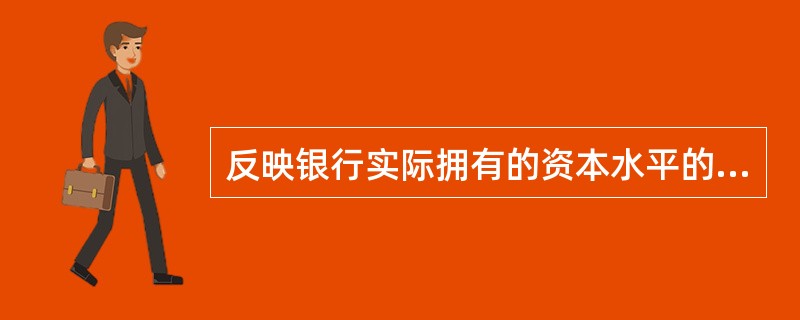 反映银行实际拥有的资本水平的...